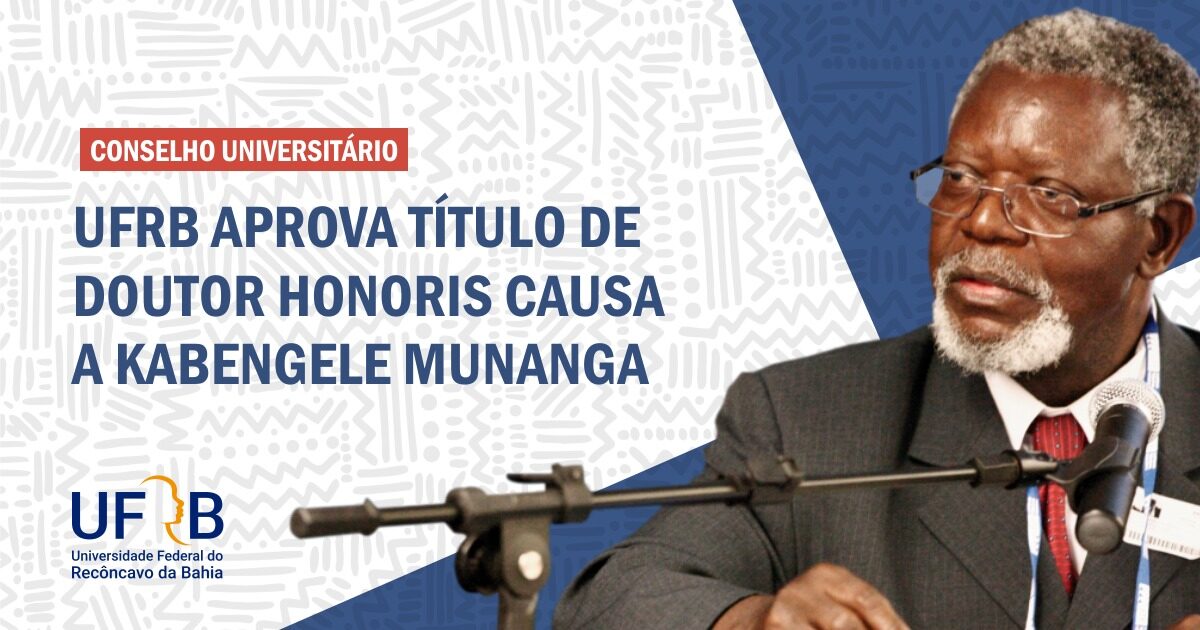 CONSELHO UNIVERSITÁRIO

UFRB APROVA TÍTULO DE DOUTOR HONORIS CAUSA A KABENGELE MUNANGA

UFRB
Universidade Federal do Recôncavo da Bahia